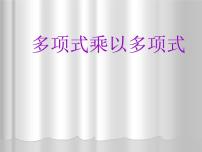 多项式乘以多项式